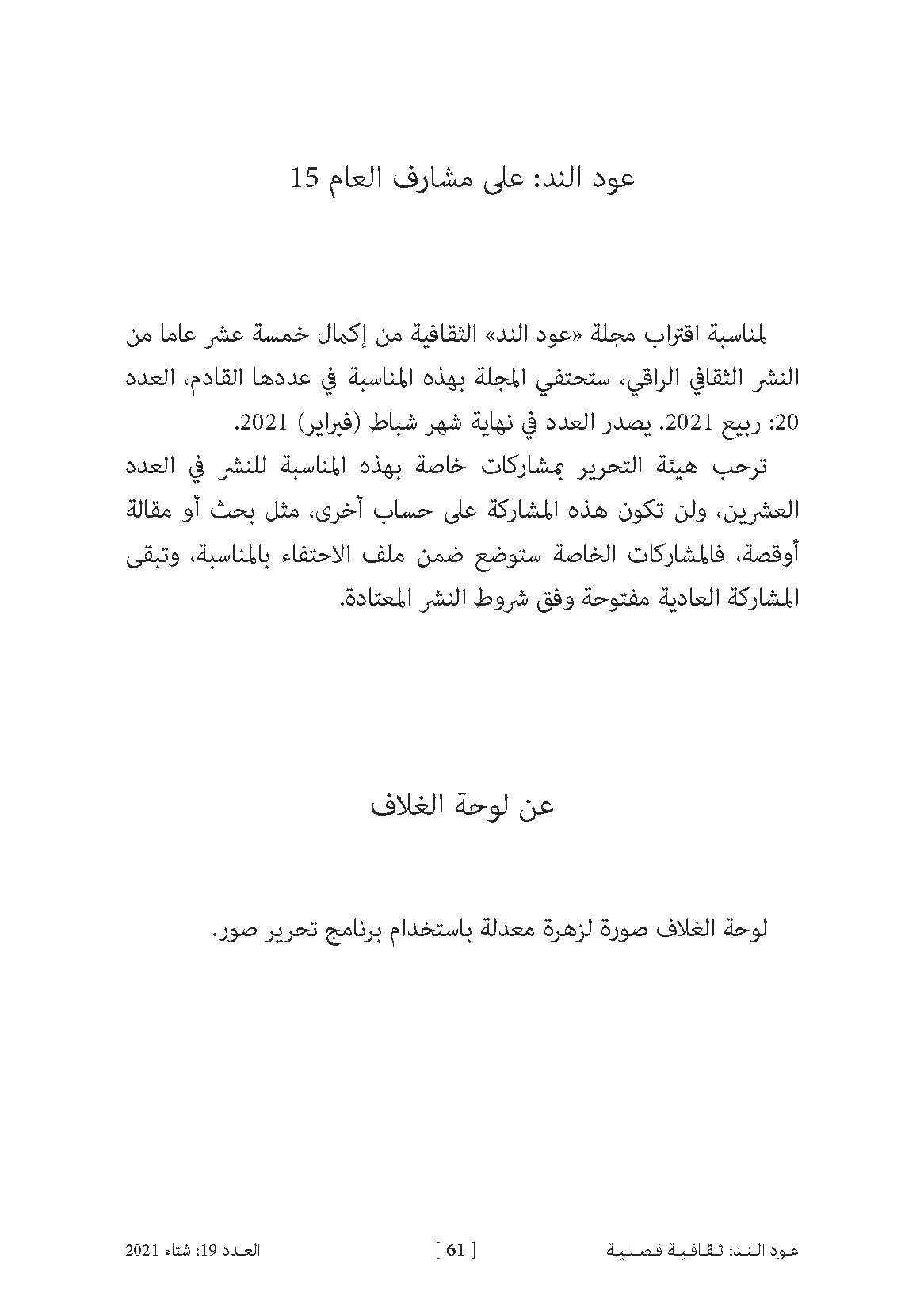 عود الند: على مشارف العام 15

لمناسبة اقتراب مجلة «عود الند» الثقافية من إكمال خمسة عشر عاما من النشر الثقافي الراقي، ستحتفي المجلة بهذه المناسبة في عددها القادم، العدد 20: ربيع 2021. يصدر العدد في نهاية شهر شباط (فبراير) 2021.

ترحب هيئة التحرير بمشاركات خاصة بهذه المناسبة للنشر في العدد العشرين، ولن تكون هذه المشاركة على حساب أخرى، مثل بحث أو مقالة أوقصة، فالمشاركات الخاصة ستوضع ضمن ملف الاحتفاء بالمناسبة، وتبقى المشاركة العادية مفتوحة وفق شروط النشر المعتادة.

عن لوحة الغلاف

لوحة الغلاف صورة لزهرة معدلة باستخدام برنامج تحرير صور.

عود الند: ثقافية فصلية [ 61 ] العدد 19: شتاء 2021